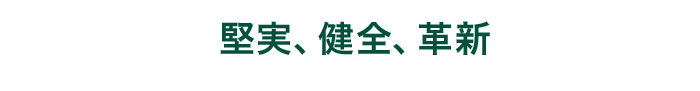 堅実、健全、革新